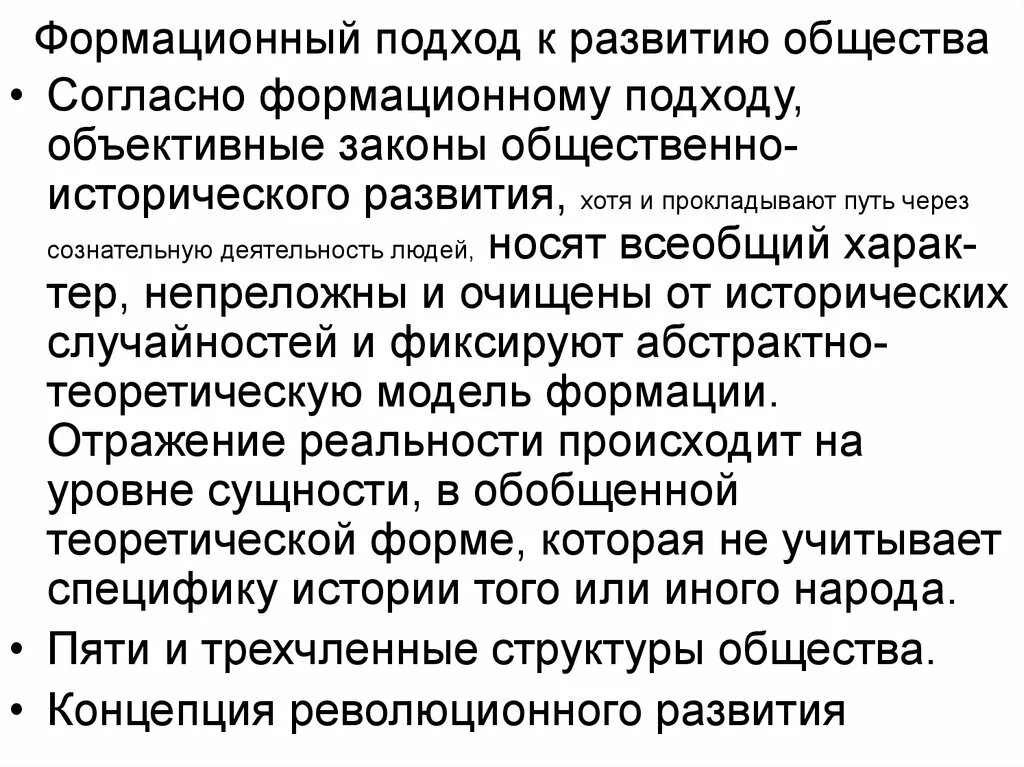 Формационный подход к развитию общества

• Согласно формационному подходу, объективные законы общественно-исторического развития, хотя и прокладывают путь через сознательную деятельность людей, носят всеобщий характер, непреложны и очищены от исторических случайностей и фиксируют абстрактно-теоретическую модель формации. Отражение реальности происходит на уровне сущности, в обобщенной теоретической форме, которая не учитывает специфику истории того или иного народа.
• Пяти и трехчленные структуры общества.
• Концепция революционного развития